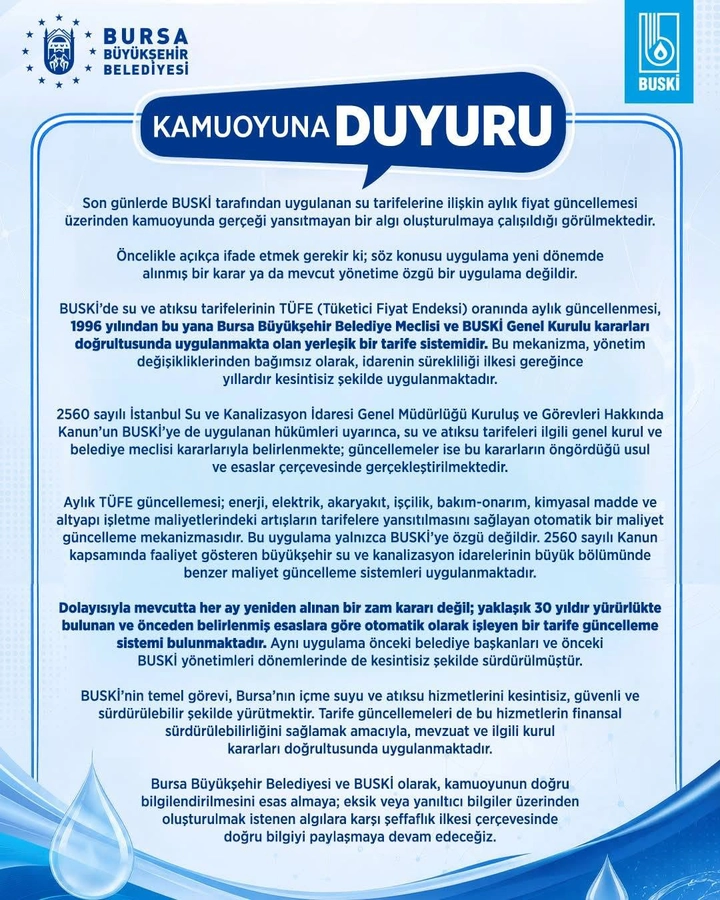 BURSA BÜYÜKŞEHİR BELEDİYESİ

BUSKİ

KAMUOYUNA DUYURU

Son günlerde BUSKİ tarafından uygulanan su tarifelerine ilişkin aylık fiyat güncellemesi üzerinden kamuoyunda gerçeği yansıtmayan bir algı oluşturulmaya çalışıldığı görülmektedir.

Öncelikle açıkça ifade etmek gerekir ki; söz konusu uygulama yeni dönemde alınmış bir karar ya da mevcut yönetime özgü bir uygulama değildir.

BUSKİ'de su ve atıksu tarifelerinin TÜFE (Tüketici Fiyat Endeksi) oranında aylık güncellenmesi, 1996 yılından bu yana Bursa Büyükşehir Belediye Meclisi ve BUSKİ Genel Kurulu kararları doğrultusunda uygulanmakta olan yerleşik bir tarife sistemidir. Bu mekanizma, yönetim değişikliklerinden bağımsız olarak, idarenin sürekliliği ilkesi gereğince yıllardır kesintisiz şekilde uygulanmaktadır.

2560 sayılı İstanbul Su ve Kanalizasyon İdaresi Genel Müdürlüğü Kuruluş ve Görevleri Hakkında Kanun'un BUSKİ'ye de uygulanan hükümleri uyarınca, su ve atıksu tarifeleri ilgili genel kurul ve belediye meclisi kararlarıyla belirlenmekte; güncellemeler ise bu kararların öngördüğü usul ve esaslar çerçevesinde gerçekleştirilmektedir.

Aylık TÜFE güncellemesi; enerji, elektrik, akaryakıt, işçilik, bakım-onarım, kimyasal madde ve altyapı işletme maliyetlerindeki artışların tarifelere yansıtılmasını sağlayan otomatik bir maliyet güncelleme mekanizmasıdır. Bu uygulama yalnızca BUSKİ'ye özgü değildir. 2560 sayılı Kanun kapsamında faaliyet gösteren büyükşehir su ve kanalizasyon idarelerinin büyük bölümünde benzer maliyet güncelleme sistemleri uygulanmaktadır.

Dolayısıyla mevcutta her ay yeniden alınan bir zam kararı değil; yaklaşık 30 yıldır yürürlükte bulunan ve önceden belirlenmiş esaslara göre otomatik olarak işleyen bir tarife güncelleme sistemi bulunmaktadır. Aynı uygulama önceki belediye başkanları ve önceki BUSKİ yönetimleri dönemlerinde de kesintisiz şekilde sürdürülmüştür.

BUSKİ'nin temel görevi, Bursa'nın içme suyu ve atıksu hizmetlerini kesintisiz, güvenli ve sürdürülebilir şekilde yürütmektir. Tarife güncellemeleri de bu hizmetlerin finansal sürdürülebilirliğini sağlamak amacıyla, mevzuat ve ilgili kurul kararları doğrultusunda uygulanmaktadır.

Bursa Büyükşehir Belediyesi ve BUSKİ olarak, kamuoyunun doğru bilgilendirilmesini esas almaya; eksik veya yanıltıcı bilgiler üzerinden oluşturulmak istenen algılara karşı şeffaflık ilkesi çerçevesinde doğru bilgiyi paylaşmaya devam edeceğiz.